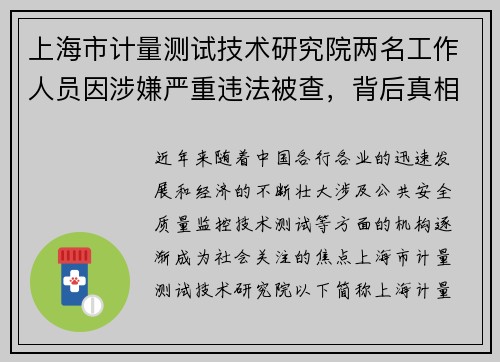 上海市计量测试技术研究院两名工作人员因涉嫌严重违法被查，背后真相

近年来随着中国各行各业的迅速发展和经济的不断壮大涉及公共安全质量监控技术测试等方面的机构逐渐成为社会关注的焦点上海市计量测试技术研究院以下简称上海计量